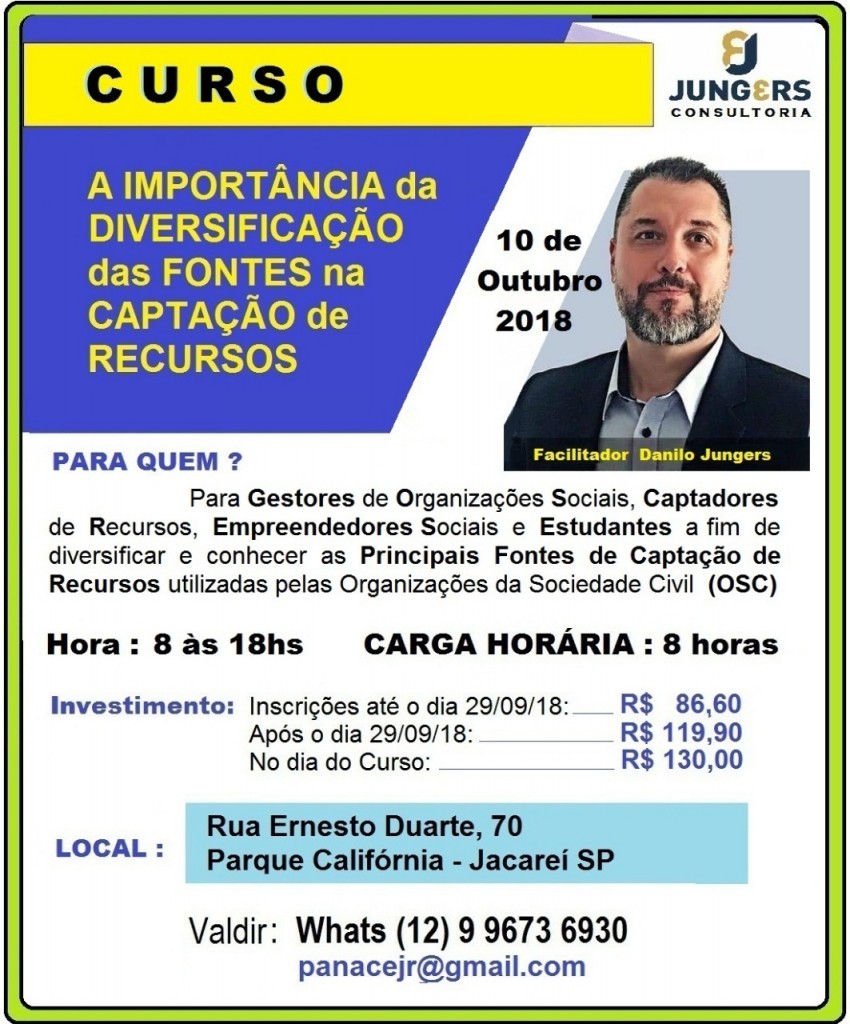 CURSO

JUNGERS
CONSULTORIA

A IMPORTÂNCIA da DIVERSIFICAÇÃO das FONTES na CAPTAÇÃO de RECURSOS

10 de Outubro 2018

Facilitador Danilo Jungers

PARA QUEM ?

Para Gestores de Organizações Sociais, Captadores de Recursos, Empreendedores Sociais e Estudantes a fim de diversificar e conhecer as Principais Fontes de Captação de Recursos utilizadas pelas Organizações da Sociedade Civil (OSC)

Hora : 8 às 18hs CARGA HORÁRIA : 8 horas

Investimento: Inscrições até o dia 29/09/18: R$ 86,60
Após o dia 29/09/18: R$ 119,90
No dia do Curso: R$ 130,00

LOCAL : Rua Ernesto Duarte, 70
Parque Califórnia - Jacareí SP

Valdir: Whats (12) 9 9673 6930
panacejr@gmail.com